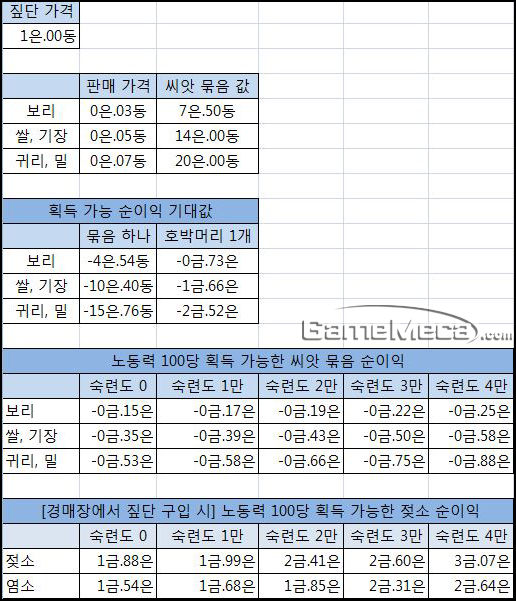 | 짚단 가격 |
|---|
| 1은.00동 |

| | 판매 가격 | 씨앗 묶음 값 |
|---|---|---|
| 보리 | 0은.03동 | 7은.50동 |
| 쌀, 기장 | 0은.05동 | 14은.00동 |
| 귀리, 밀 | 0은.07동 | 20은.00동 |

획득 가능 순이익 기대값

| | 묶음 하나 | 호박머리 1개 |
|---|---|---|
| 보리 | -4은.54동 | -0금.73은 |
| 쌀, 기장 | -10은.40동 | -1금.66은 |
| 귀리, 밀 | -15은.76동 | -2금.52은 |

GameMeca.com

노동력 100당 획득 가능한 씨앗 묶음 순이익

| | 숙련도 0 | 숙련도 1만 | 숙련도 2만 | 숙련도 3만 | 숙련도 4만 |
|---|---|---|---|---|---|
| 보리 | -0금.15은 | -0금.17은 | -0금.19은 | -0금.22은 | -0금.25은 |
| 쌀, 기장 | -0금.35은 | -0금.39은 | -0금.43은 | -0금.50은 | -0금.58은 |
| 귀리, 밀 | -0금.53은 | -0금.58은 | -0금.66은 | -0금.75은 | -0금.88은 |

[경매장에서 짚단 구입 시] 노동력 100당 획득 가능한 젖소 순이익

| | 숙련도 0 | 숙련도 1만 | 숙련도 2만 | 숙련도 3만 | 숙련도 4만 |
|---|---|---|---|---|---|
| 젖소 | 1금.88은 | 1금.99은 | 2금.41은 | 2금.60은 | 3금.07은 |
| 염소 | 1금.54은 | 1금.68은 | 1금.85은 | 2금.31은 | 2금.64은 |